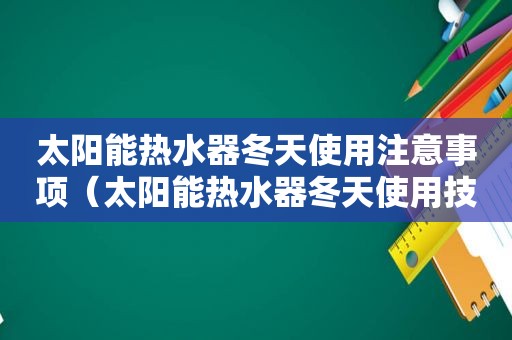 太阳能热水器冬天使用注意事项（太阳能热水器冬天使用技